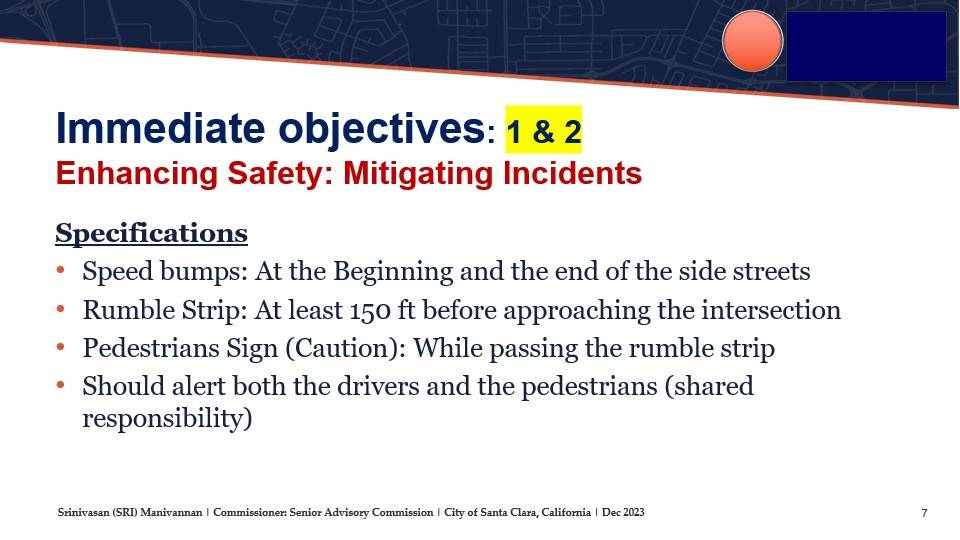 Immediate objectives: 1 & 2
Enhancing Safety: Mitigating Incidents

Specifications
• Speed bumps: At the Beginning and the end of the side streets
• Rumble Strip: At least 150 ft before approaching the intersection
• Pedestrians Sign (Caution): While passing the rumble strip
• Should alert both the drivers and the pedestrians (shared responsibility)

Srinivasan (SRI) Manivannan | Commissioner: Senior Advisory Commission | City of Santa Clara, California | Dec 2023
7